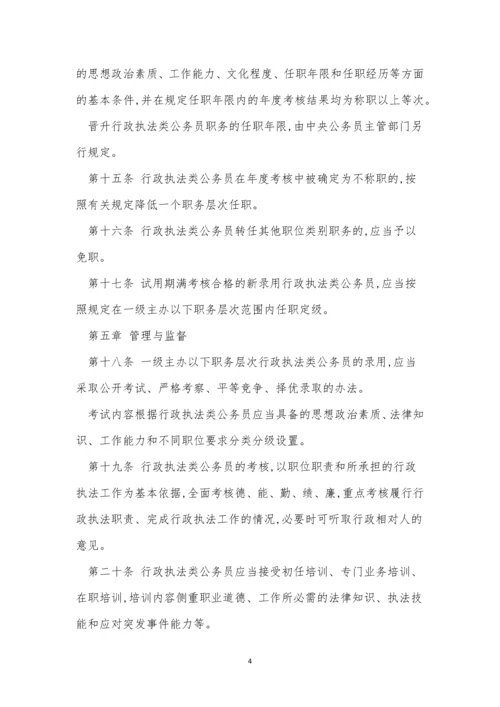 的思想政治素质、工作能力、文化程度、任职年限和任职经历等方面的基本条件,并在规定任职年限内的年度考核结果均为称职以上等次。

晋升行政执法类公务员职务的任职年限,由中央公务员主管部门另行规定。

第十五条 行政执法类公务员在年度考核中被确定为不称职的,按照有关规定降低一个职务层次任职。

第十六条 行政执法类公务员转任其他职位类别职务的,应当予以免职。

第十七条 试用期满考核合格的新录用行政执法类公务员,应当按照规定在一级主办以下职务层次范围内任职定级。

第五章 管理与监督

第十八条 一级主办以下职务层次行政执法类公务员的录用,应当采取公开考试、严格考察、平等竞争、择优录取的办法。

考试内容根据行政执法类公务员应当具备的思想政治素质、法律知识、工作能力和不同职位要求分类分级设置。

第十九条 行政执法类公务员的考核,以职位职责和所承担的行政执法工作为基本依据,全面考核德、能、勤、绩、廉,重点考核履行行政执法职责、完成行政执法工作的情况,必要时可听取行政相对人的意见。

第二十条 行政执法类公务员应当接受初任培训、专门业务培训、在职培训,培训内容侧重职业道德、工作所必需的法律知识、执法技能和应对突发事件能力等。

4